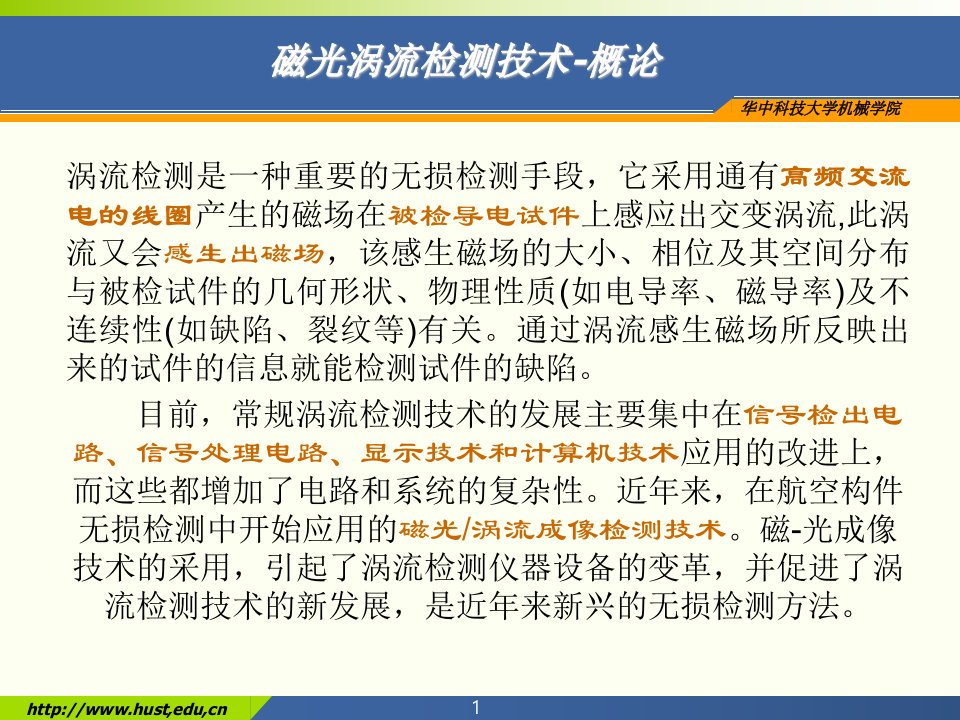 磁光涡流检测技术-概论

华中科技大学机械学院

涡流检测是一种重要的无损检测手段，它采用通有高频交流电的线圈产生的磁场在被检导电试件上感应出交变涡流,此涡流又会感生出磁场，该感生磁场的大小、相位及其空间分布与被检试件的几何形状、物理性质(如电导率、磁导率)及不连续性(如缺陷、裂纹等)有关。通过涡流感生磁场所反映出来的试件的信息就能检测试件的缺陷。

目前，常规涡流检测技术的发展主要集中在信号检出电路、信号处理电路、显示技术和计算机技术应用的改进上，而这些都增加了电路和系统的复杂性。近年来，在航空构件无损检测中开始应用的磁光/涡流成像检测技术。磁-光成像技术的采用，引起了涡流检测仪器设备的变革，并促进了涡流检测技术的新发展，是近年来新兴的无损检测方法。

http://www.hust,edu,cn

1